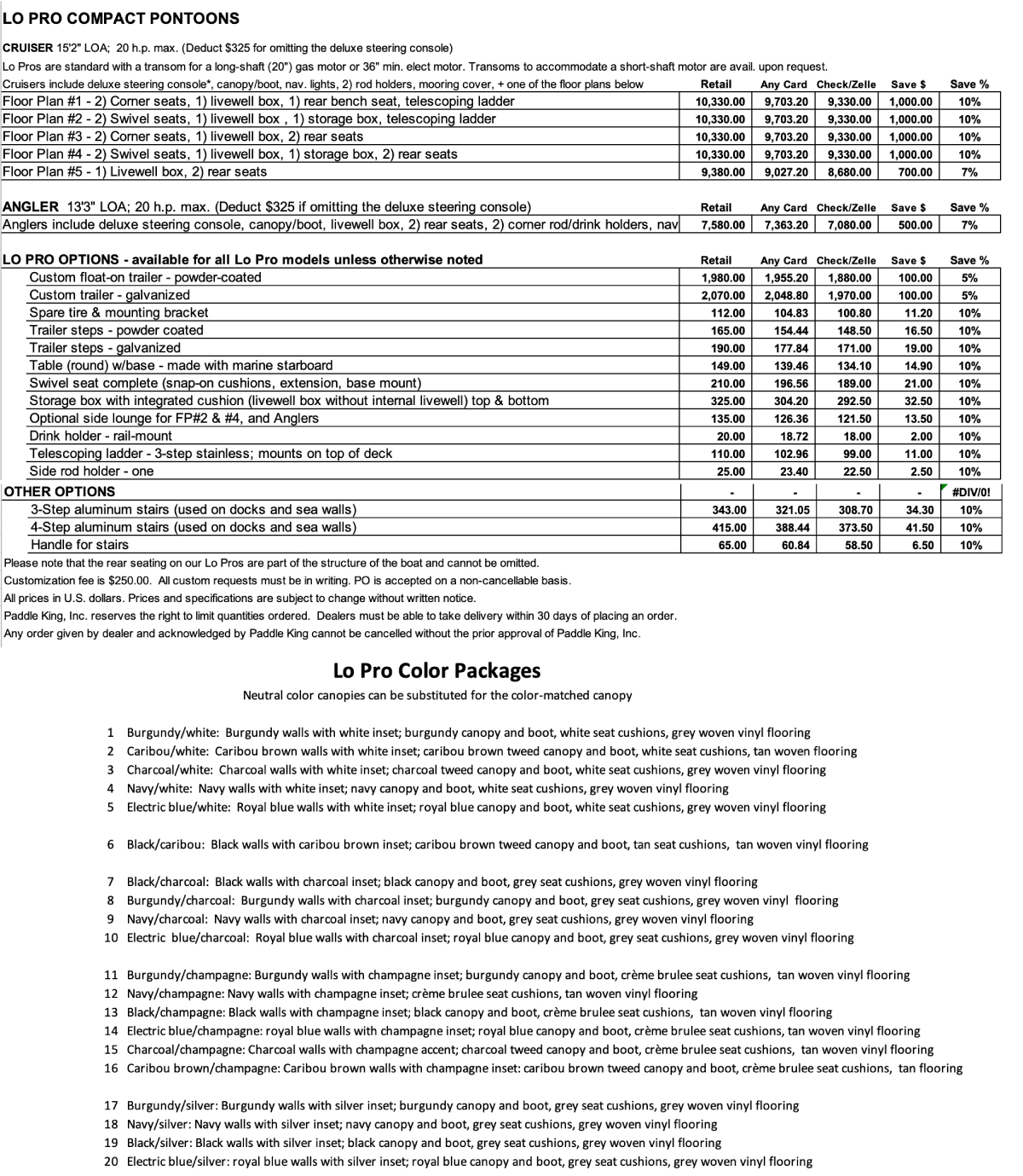 LO PRO COMPACT PONTOONS

CRUISER 15'2" LOA; 20 h.p. max. (Deduct $325 for omitting the deluxe steering console)
Lo Pros are standard with a transom for a long-shaft (20") gas motor or 36" min. elect motor. Transoms to accommodate a short-shaft motor are avail. upon request.

| Cruisers include deluxe steering console*, canopy/boot, nav. lights, 2) rod holders, mooring cover, + one of the floor plans below | Retail | Any Card | Check/Zelle | Save $ | Save % |
|---|---|---|---|---|---|
| Floor Plan #1 - 2) Corner seats, 1) livewell box, 1) rear bench seat, telescoping ladder | 10,330.00 | 9,703.20 | 9,330.00 | 1,000.00 | 10% |
| Floor Plan #2 - 2) Swivel seats, 1) livewell box , 1) storage box, telescoping ladder | 10,330.00 | 9,703.20 | 9,330.00 | 1,000.00 | 10% |
| Floor Plan #3 - 2) Corner seats, 1) livewell box, 2) rear seats | 10,330.00 | 9,703.20 | 9,330.00 | 1,000.00 | 10% |
| Floor Plan #4 - 2) Swivel seats, 1) livewell box, 1) storage box, 2) rear seats | 10,330.00 | 9,703.20 | 9,330.00 | 1,000.00 | 10% |
| Floor Plan #5 - 1) Livewell box, 2) rear seats | 9,380.00 | 9,027.20 | 8,680.00 | 700.00 | 7% |

| ANGLER 13'3" LOA; 20 h.p. max. (Deduct $325 if omitting the deluxe steering console) | Retail | Any Card | Check/Zelle | Save $ | Save % |
|---|---|---|---|---|---|
| Anglers include deluxe steering console, canopy/boot, livewell box, 2) rear seats, 2) corner rod/drink holders, nav | 7,580.00 | 7,363.20 | 7,080.00 | 500.00 | 7% |

| LO PRO OPTIONS - available for all Lo Pro models unless otherwise noted | Retail | Any Card | Check/Zelle | Save $ | Save % |
|---|---|---|---|---|---|
| Custom float-on trailer - powder-coated | 1,980.00 | 1,955.20 | 1,880.00 | 100.00 | 5% |
| Custom trailer - galvanized | 2,070.00 | 2,048.80 | 1,970.00 | 100.00 | 5% |
| Spare tire & mounting bracket | 112.00 | 104.83 | 100.80 | 11.20 | 10% |
| Trailer steps - powder coated | 165.00 | 154.44 | 148.50 | 16.50 | 10% |
| Trailer steps - galvanized | 190.00 | 177.84 | 171.00 | 19.00 | 10% |
| Table (round) w/base - made with marine starboard | 149.00 | 139.46 | 134.10 | 14.90 | 10% |
| Swivel seat complete (snap-on cushions, extension, base mount) | 210.00 | 196.56 | 189.00 | 21.00 | 10% |
| Storage box with integrated cushion (livewell box without internal livewell) top & bottom | 325.00 | 304.20 | 292.50 | 32.50 | 10% |
| Optional side lounge for FP#2 & #4, and Anglers | 135.00 | 126.36 | 121.50 | 13.50 | 10% |
| Drink holder - rail-mount | 20.00 | 18.72 | 18.00 | 2.00 | 10% |
| Telescoping ladder - 3-step stainless; mounts on top of deck | 110.00 | 102.96 | 99.00 | 11.00 | 10% |
| Side rod holder - one | 25.00 | 23.40 | 22.50 | 2.50 | 10% |
| OTHER OPTIONS | - | - | - | - | #DIV/0! |
| 3-Step aluminum stairs (used on docks and sea walls) | 343.00 | 321.05 | 308.70 | 34.30 | 10% |
| 4-Step aluminum stairs (used on docks and sea walls) | 415.00 | 388.44 | 373.50 | 41.50 | 10% |
| Handle for stairs | 65.00 | 60.84 | 58.50 | 6.50 | 10% |

Please note that the rear seating on our Lo Pros are part of the structure of the boat and cannot be omitted.
Customization fee is $250.00. All custom requests must be in writing. PO is accepted on a non-cancellable basis.
All prices in U.S. dollars. Prices and specifications are subject to change without written notice.
Paddle King, Inc. reserves the right to limit quantities ordered. Dealers must be able to take delivery within 30 days of placing an order.
Any order given by dealer and acknowledged by Paddle King cannot be cancelled without the prior approval of Paddle King, Inc.

Lo Pro Color Packages
Neutral color canopies can be substituted for the color-matched canopy

1 Burgundy/white: Burgundy walls with white inset; burgundy canopy and boot, white seat cushions, grey woven vinyl flooring
2 Caribou/white: Caribou brown walls with white inset; caribou brown tweed canopy and boot, white seat cushions, tan woven flooring
3 Charcoal/white: Charcoal walls with white inset; charcoal tweed canopy and boot, white seat cushions, grey woven vinyl flooring
4 Navy/white: Navy walls with white inset; navy canopy and boot, white seat cushions, grey woven vinyl flooring
5 Electric blue/white: Royal blue walls with white inset; royal blue canopy and boot, white seat cushions, grey woven vinyl flooring

6 Black/caribou: Black walls with caribou brown inset; caribou brown tweed canopy and boot, tan seat cushions, tan woven vinyl flooring

7 Black/charcoal: Black walls with charcoal inset; black canopy and boot, grey seat cushions, grey woven vinyl flooring
8 Burgundy/charcoal: Burgundy walls with charcoal inset; burgundy canopy and boot, grey seat cushions, grey woven vinyl flooring
9 Navy/charcoal: Navy walls with charcoal inset; navy canopy and boot, grey seat cushions, grey woven vinyl flooring
10 Electric blue/charcoal: Royal blue walls with charcoal inset; royal blue canopy and boot, grey seat cushions, grey woven vinyl flooring

11 Burgundy/champagne: Burgundy walls with champagne inset; burgundy canopy and boot, crème brulee seat cushions, tan woven vinyl flooring
12 Navy/champagne: Navy walls with champagne inset; crème brulee seat cushions, tan woven vinyl flooring
13 Black/champagne: Black walls with champagne inset; black canopy and boot, crème brulee seat cushions, tan woven vinyl flooring
14 Electric blue/champagne: royal blue walls with champagne inset; royal blue canopy and boot, crème brulee seat cushions, tan woven vinyl flooring
15 Charcoal/champagne: Charcoal walls with champagne accent; charcoal tweed canopy and boot, crème brulee seat cushions, tan woven vinyl flooring
16 Caribou brown/champagne: Caribou brown walls with champagne inset: caribou brown tweed canopy and boot, crème brulee seat cushions, tan flooring

17 Burgundy/silver: Burgundy walls with silver inset; burgundy canopy and boot, grey seat cushions, grey woven vinyl flooring
18 Navy/silver: Navy walls with silver inset; navy canopy and boot, grey seat cushions, grey woven vinyl flooring
19 Black/silver: Black walls with silver inset; black canopy and boot, grey seat cushions, grey woven vinyl flooring
20 Electric blue/silver: royal blue walls with silver inset; royal blue canopy and boot, grey seat cushions, grey woven vinyl flooring